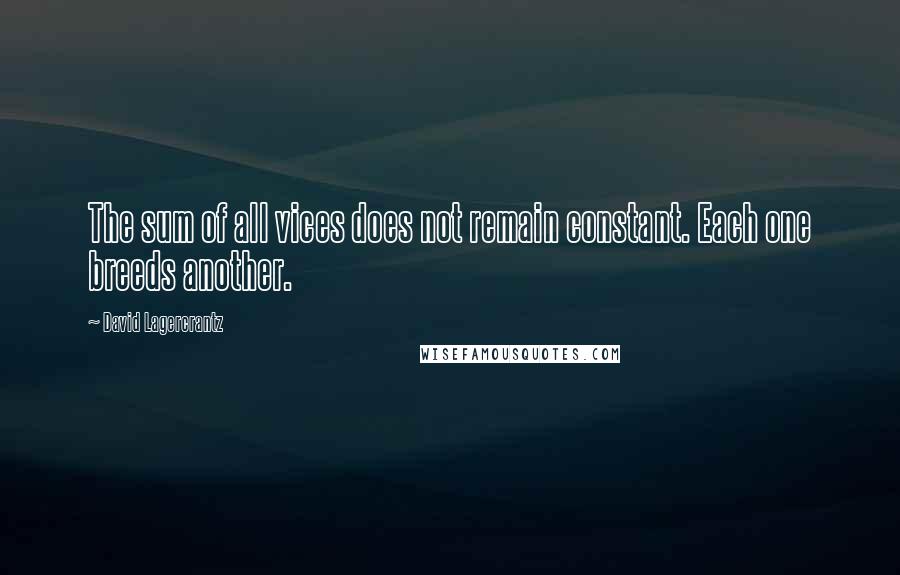 The sum of all vices does not remain constant. Each one breeds another.

~ David Lagercrantz

WISEFAMOUSQUOTES.COM